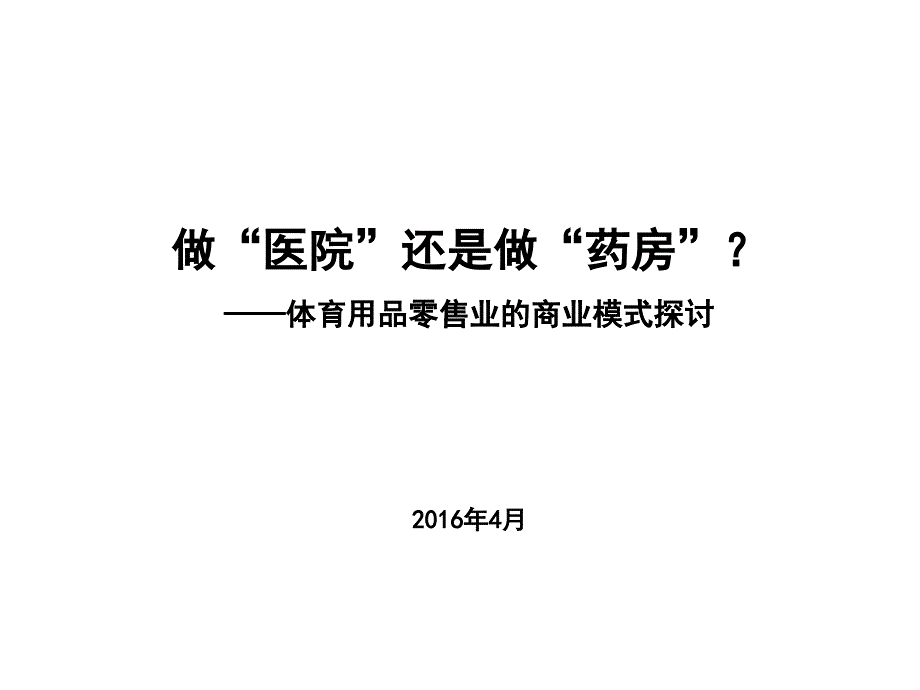 做“医院”还是做“药房”？

——体育用品零售业的商业模式探讨

2016年4月